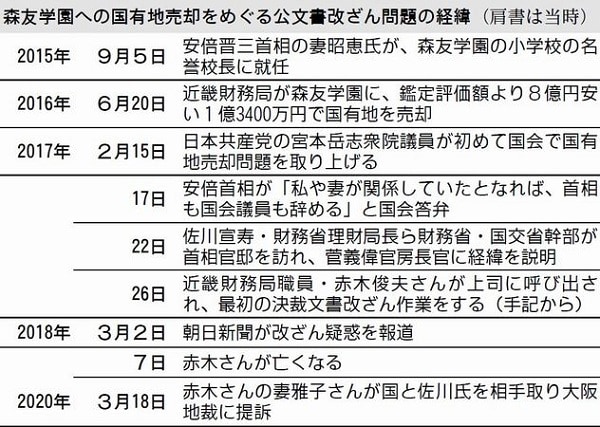 森友学園への国有地売却をめぐる公文書改ざん問題の経緯（肩書は当時）

| | | |
|---|---|---|
| 2015年 | 9月5日 | 安倍晋三首相の妻昭恵氏が、森友学園の小学校の名誉校長に就任 |
| 2016年 | 6月20日 | 近畿財務局が森友学園に、鑑定評価額より8億円安い1億3400万円で国有地を売却 |
| 2017年 | 2月15日 | 日本共産党の宮本岳志衆院議員が初めて国会で国有地売却問題を取り上げる |
| | 17日 | 安倍首相が「私や妻が関係していたとなれば、首相も国会議員も辞める」と国会答弁 |
| | 22日 | 佐川宣寿・財務省理財局長ら財務省・国交省幹部が首相官邸を訪れ、菅義偉官房長官に経緯を説明 |
| | 26日 | 近畿財務局職員・赤木俊夫さんが上司に呼び出され、最初の決裁文書改ざん作業をする（手記から） |
| 2018年 | 3月2日 | 朝日新聞が改ざん疑惑を報道 |
| | 7日 | 赤木さんが亡くなる |
| 2020年 | 3月18日 | 赤木さんの妻雅子さんが国と佐川氏を相手取り大阪地裁に提訴 |